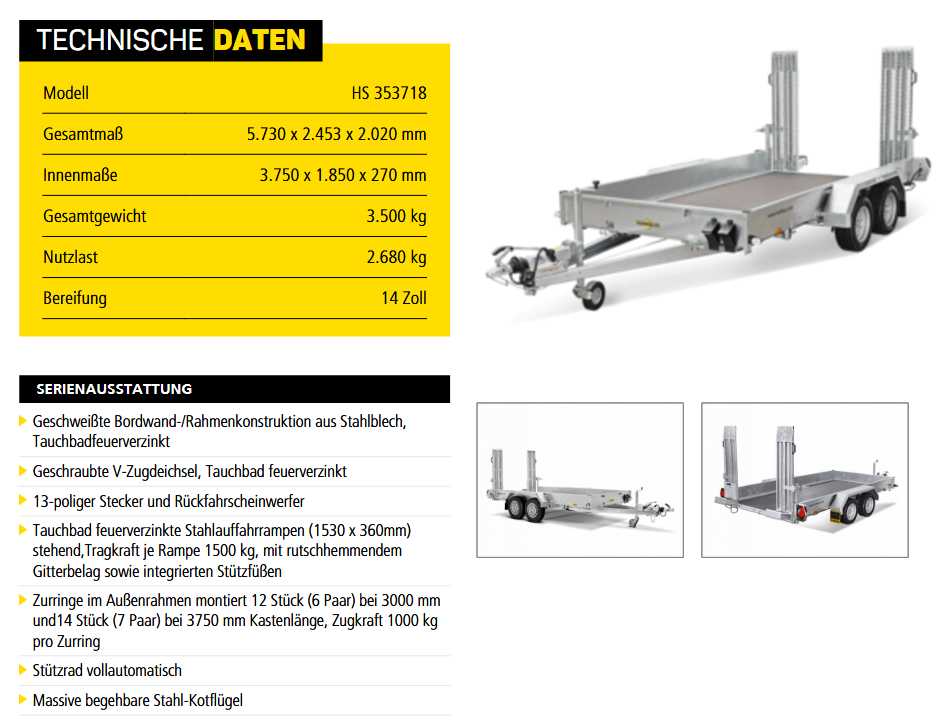 TECHNISCHE DATEN

| Modell | HS 353718 |
|---|---|
| Gesamtmaß | 5.730 x 2.453 x 2.020 mm |
| Innenmaße | 3.750 x 1.850 x 270 mm |
| Gesamtgewicht | 3.500 kg |
| Nutzlast | 2.680 kg |
| Bereifung | 14 Zoll |

SERIENAUSSTATTUNG

Geschweißte Bordwand-/Rahmenkonstruktion aus Stahlblech, Tauchbadfeuerverzinkt

Geschraubte V-Zugdeichsel, Tauchbad feuerverzinkt

13-poliger Stecker und Rückfahrscheinwerfer

Tauchbad feuerverzinkte Stahlauffahrrampen (1530 x 360mm) stehend,Tragkraft je Rampe 1500 kg, mit rutschhemmendem Gitterbelag sowie integrierten Stützfüßen

Zurringe im Außenrahmen montiert 12 Stück (6 Paar) bei 3000 mm und14 Stück (7 Paar) bei 3750 mm Kastenlänge, Zugkraft 1000 kg pro Zurring

Stützrad vollautomatisch

Massive begehbare Stahl-Kotflügel